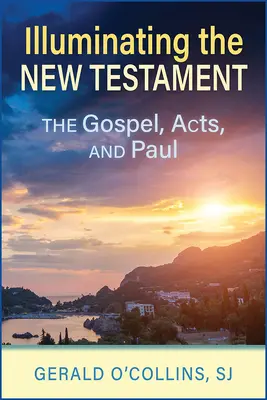 Illuminating the NEW TESTAMENT

THE Gospel, Acts, AND Paul

GERALD O'COLLINS, SJ